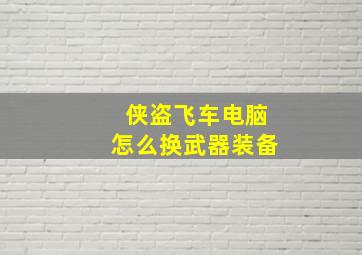 侠盗飞车电脑
怎么换武器装备